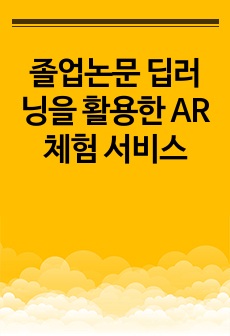 졸업논문 딥러닝을 활용한 AR 체험 서비스